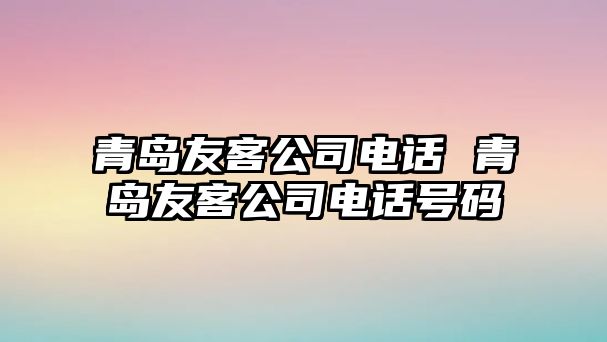 青岛友客公司电话 青岛友客公司电话号码